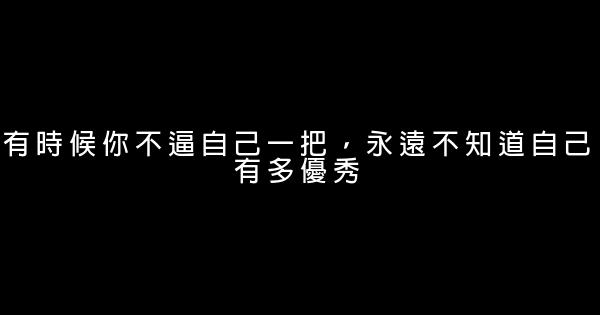 有時候你不逼自己一把，永遠不知道自己有多優秀